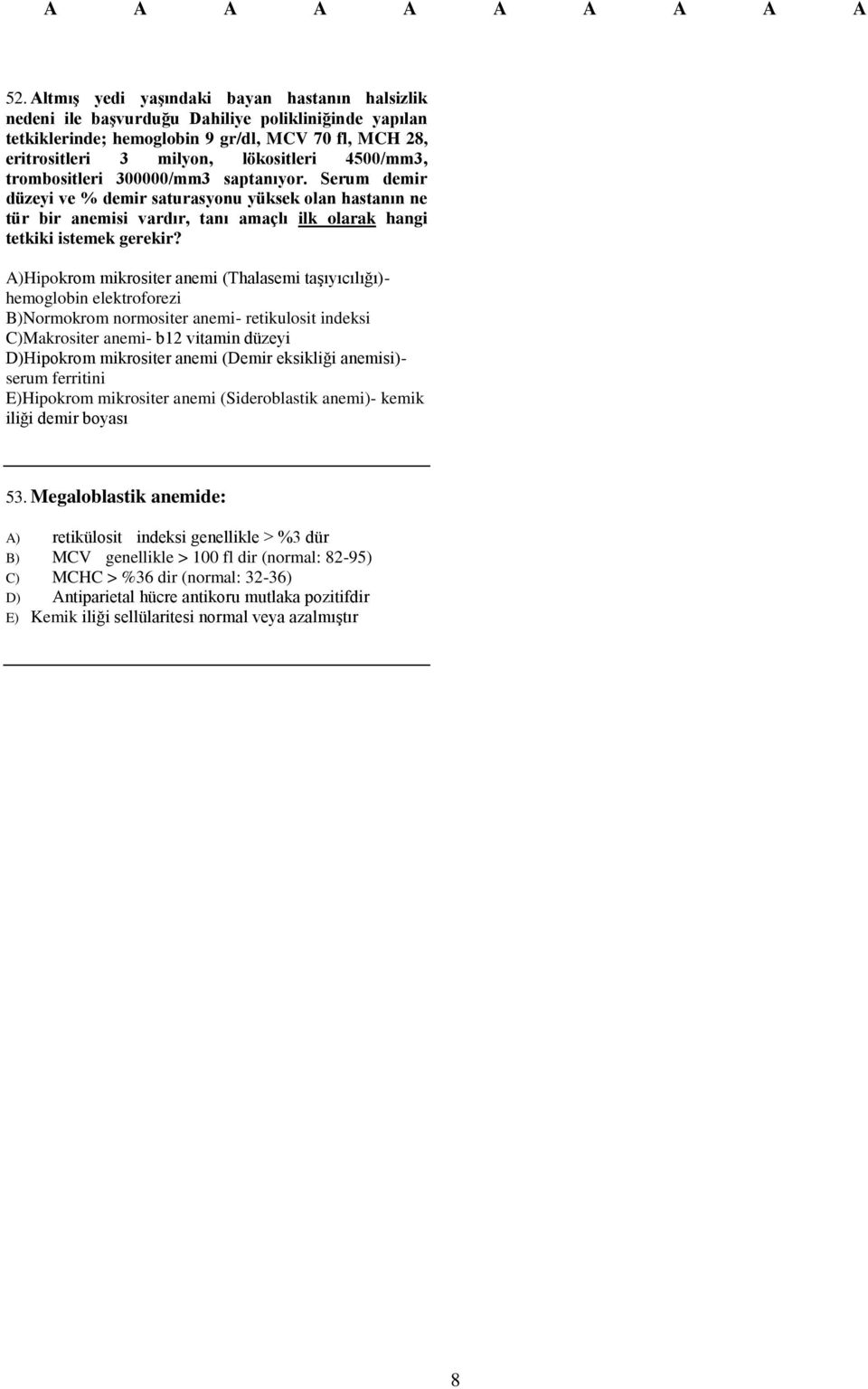 A A A A A A A A A A

52. Altmış yedi yaşındaki bayan hastanın halsizlik nedeni ile başvurduğu Dahiliye polikliniğinde yapılan tetkiklerinde; hemoglobin 9 gr/dl, MCV 70 fl, MCH 28, eritrositleri 3 milyon, lökositleri 4500/mm3, trombositleri 300000/mm3 saptanıyor. Serum demir düzeyi ve % demir saturasyonu yüksek olan hastanın ne tür bir anemisi vardır, tanı amaçlı ilk olarak hangi tetkiki istemek gerekir?

A)Hipokrom mikrositer anemi (Thalasemi taşıyıcılığı)- hemoglobin elektroforezi
B)Normokrom normositer anemi- retikulosit indeksi
C)Makrositer anemi- b12 vitamin düzeyi
D)Hipokrom mikrositer anemi (Demir eksikliği anemisi)- serum ferritini
E)Hipokrom mikrositer anemi (Sideroblastik anemi)- kemik iliği demir boyası

53. Megaloblastik anemide:

A) retikülosit indeksi genellikle > %3 dür
B) MCV genellikle > 100 fl dir (normal: 82-95)
C) MCHC > %36 dir (normal: 32-36)
D) Antiparietal hücre antikoru mutlaka pozitifdir
E) Kemik iliği sellülaritesi normal veya azalmıştır

8